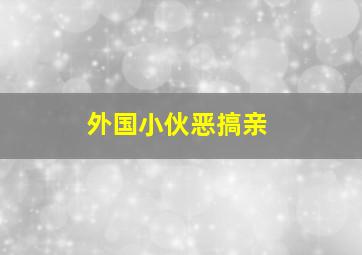 外国小伙恶搞亲